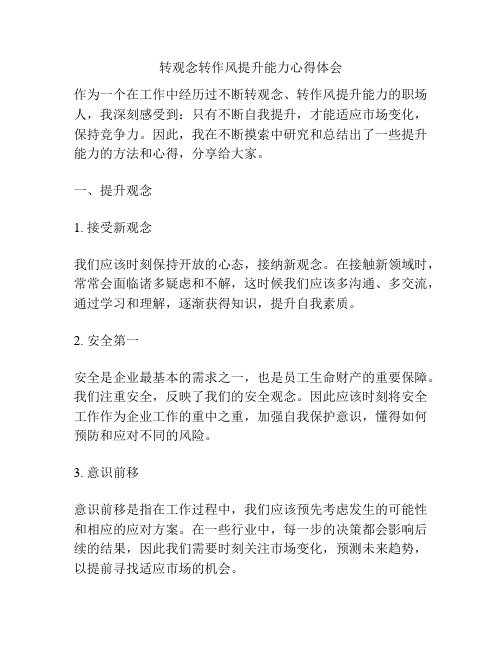 转观念转作风提升能力心得体会

作为一个在工作中经历过不断转观念、转作风提升能力的职场人，我深刻感受到：只有不断自我提升，才能适应市场变化，保持竞争力。因此，我在不断摸索中研究和总结出了一些提升能力的方法和心得，分享给大家。

一、提升观念

1. 接受新观念

我们应该时刻保持开放的心态，接纳新观念。在接触新领域时，常常会面临诸多疑虑和不解，这时候我们应该多沟通、多交流，通过学习和理解，逐渐获得知识，提升自我素质。

2. 安全第一

安全是企业最基本的需求之一，也是员工生命财产的重要保障。我们注重安全，反映了我们的安全观念。因此应该时刻将安全工作作为企业工作的重中之重，加强自我保护意识，懂得如何预防和应对不同的风险。

3. 意识前移

意识前移是指在工作过程中，我们应该预先考虑发生的可能性和相应的应对方案。在一些行业中，每一步的决策都会影响后续的结果，因此我们需要时刻关注市场变化，预测未来趋势，以提前寻找适应市场的机会。